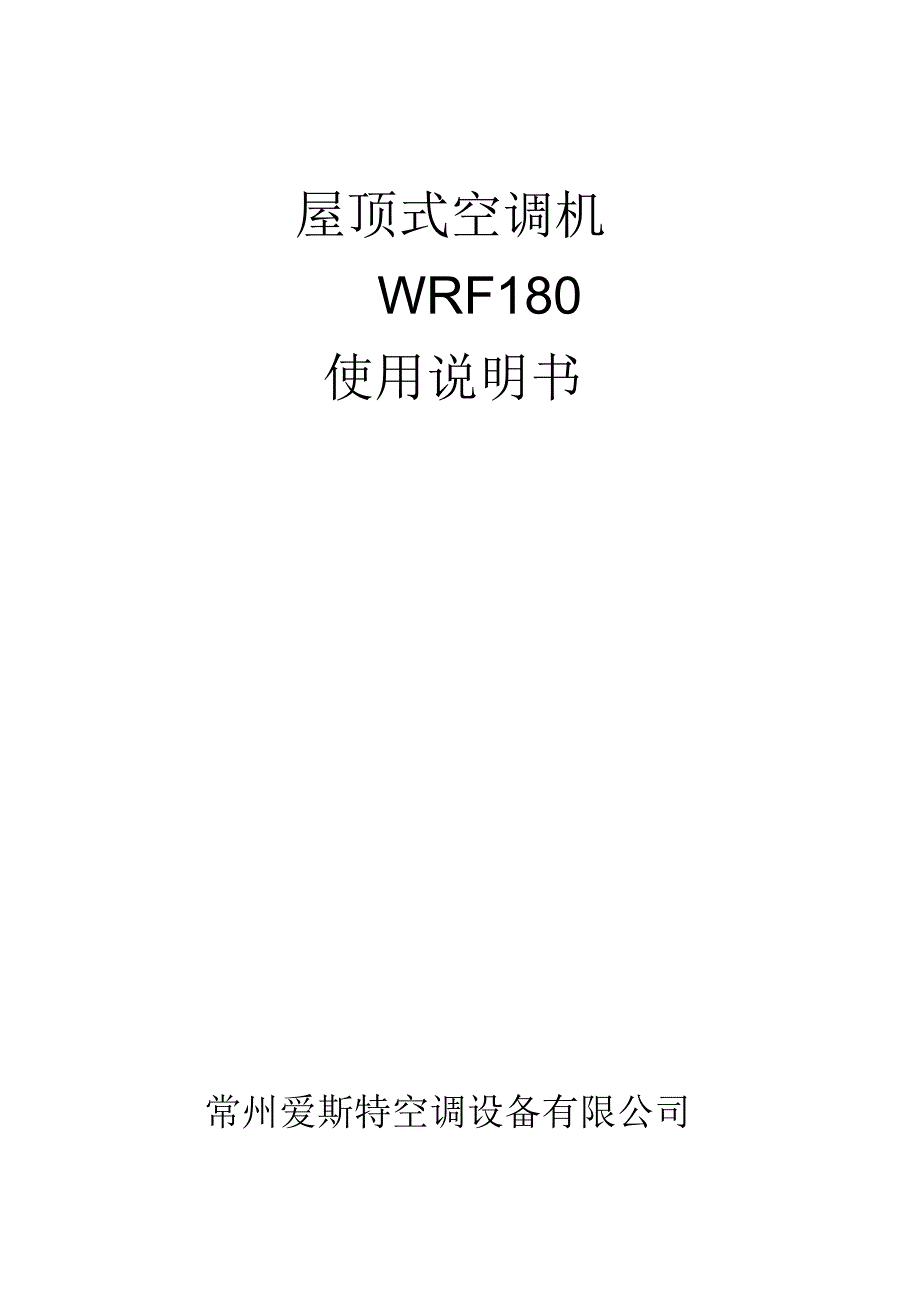 屋顶式空调机

WRF180

使用说明书

常州爱斯特空调设备有限公司